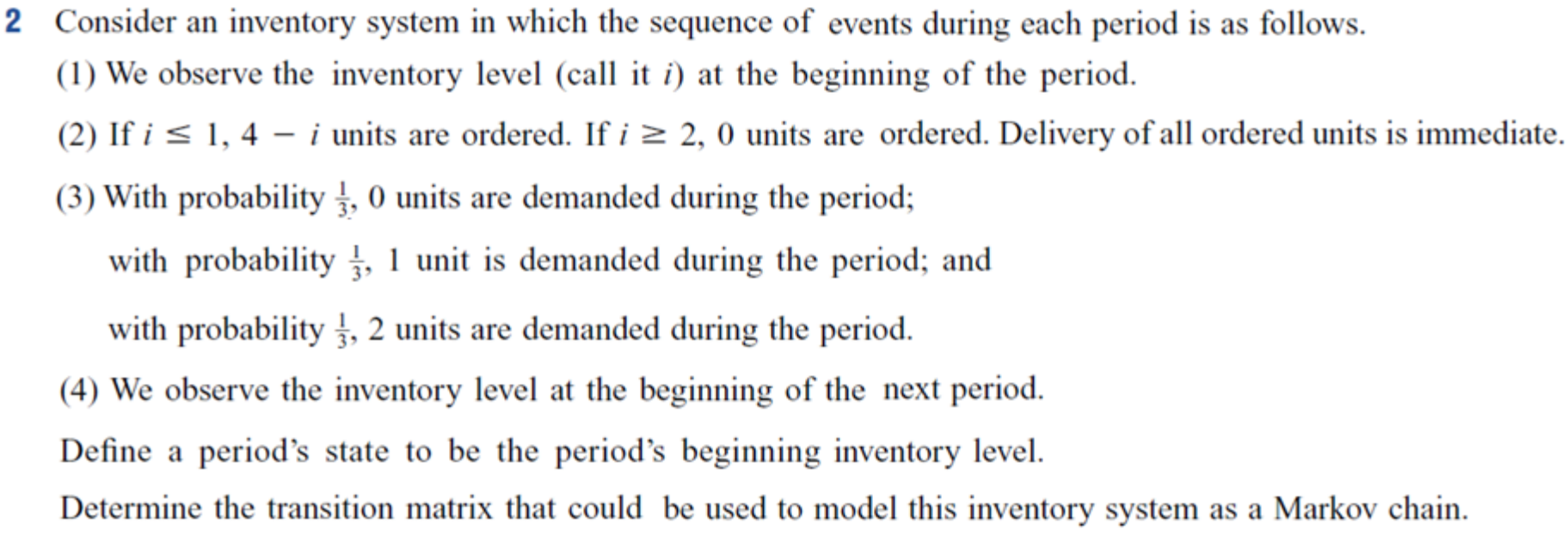 2 Consider an inventory system in which the sequence of events during each period is as follows.

(1) We observe the inventory level (call it $i$) at the beginning of the period.

(2) If $i \leq 1$, $4 - i$ units are ordered. If $i \geq 2$, 0 units are ordered. Delivery of all ordered units is immediate.

(3) With probability $\frac{1}{3}$, 0 units are demanded during the period;

with probability $\frac{1}{3}$, 1 unit is demanded during the period; and

with probability $\frac{1}{3}$, 2 units are demanded during the period.

(4) We observe the inventory level at the beginning of the next period.

Define a period's state to be the period's beginning inventory level.

Determine the transition matrix that could be used to model this inventory system as a Markov chain.